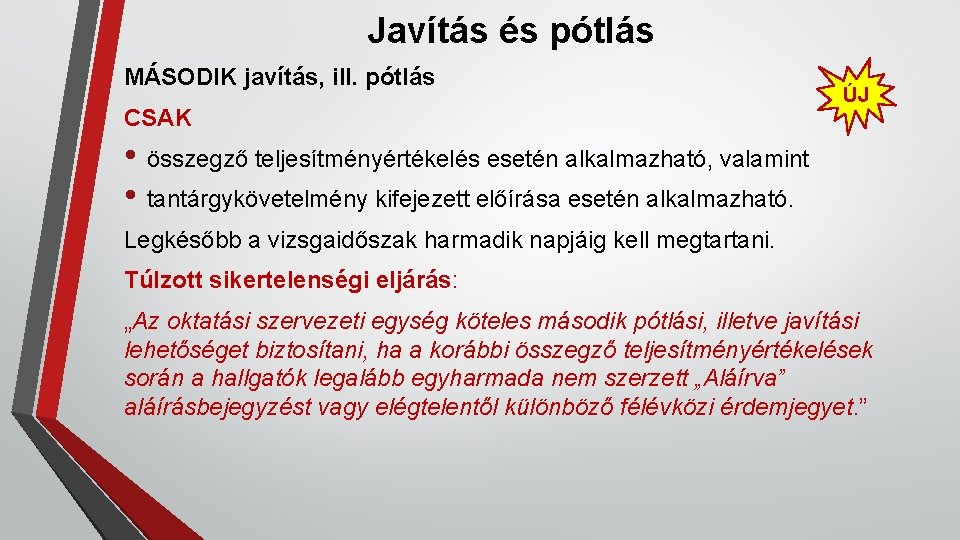 Javítás és pótlás

MÁSODIK javítás, ill. pótlás

ÚJ

CSAK

• összegző teljesítményértékelés esetén alkalmazható, valamint
• tantárgykövetelmény kifejezett előírása esetén alkalmazható.

Legkésőbb a vizsgaidőszak harmadik napjáig kell megtartani.

Túlzott sikertelenségi eljárás:

„Az oktatási szervezeti egység köteles második pótlási, illetve javítási lehetőséget biztosítani, ha a korábbi összegző teljesítményértékelések során a hallgatók legalább egyharmada nem szerzett „Aláírva” aláírásbejegyzést vagy elégtelentől különböző félévközi érdemjegyet.”